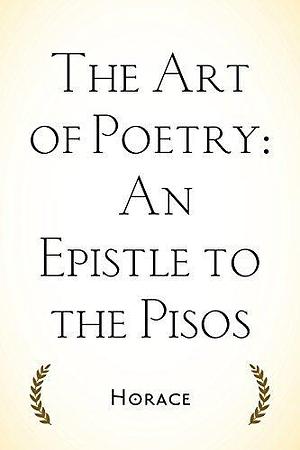 The Art of Poetry: An Epistle to the Pisos

Horace